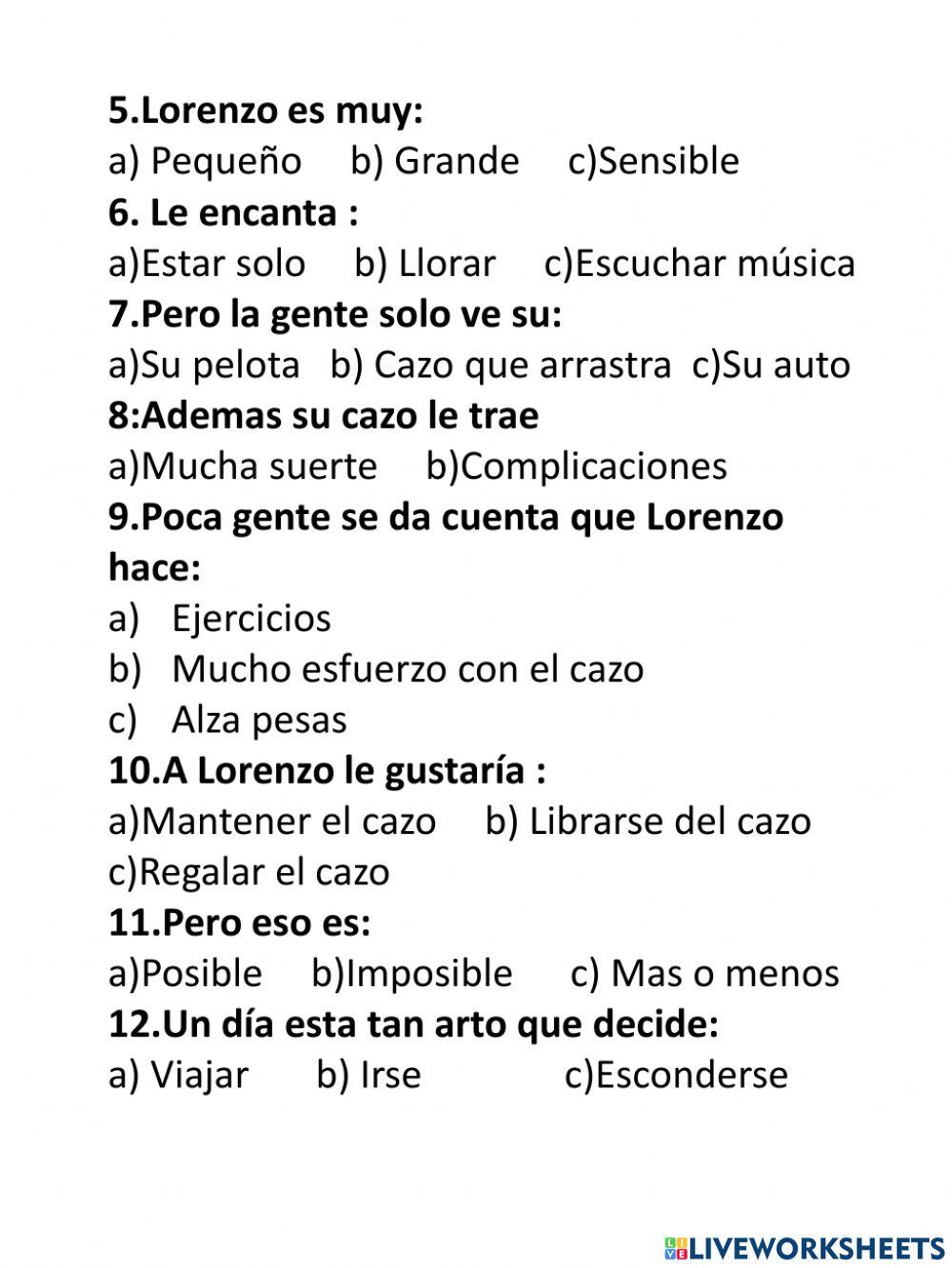 5.Lorenzo es muy:
a) Pequeño b) Grande c)Sensible
6. Le encanta :
a)Estar solo b) Llorar c)Escuchar música
7.Pero la gente solo ve su:
a)Su pelota b) Cazo que arrastra c)Su auto
8:Ademas su cazo le trae
a)Mucha suerte b)Complicaciones
9.Poca gente se da cuenta que Lorenzo hace:
a) Ejercicios
b) Mucho esfuerzo con el cazo
c) Alza pesas
10.A Lorenzo le gustaría :
a)Mantener el cazo b) Librarse del cazo c)Regalar el cazo
11.Pero eso es:
a)Posible b)Imposible c) Mas o menos
12.Un día esta tan arto que decide:
a) Viajar b) Irse c)Esconderse

LIVEWORKSHEETS